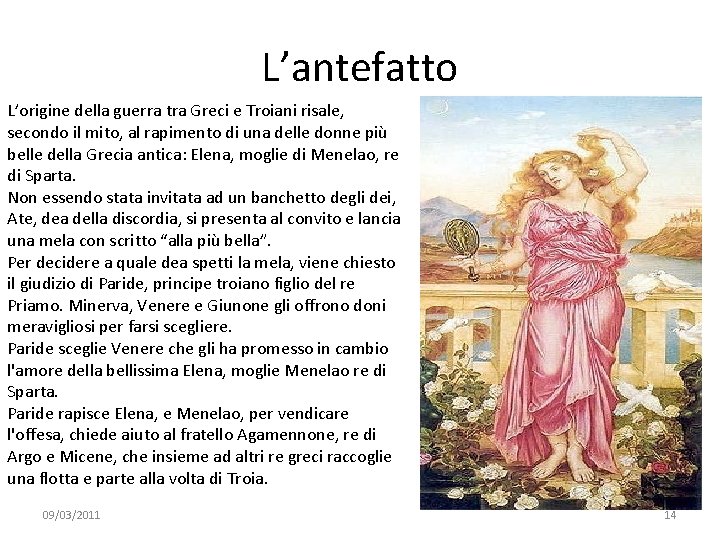 L’antefatto

L’origine della guerra tra Greci e Troiani risale, secondo il mito, al rapimento di una delle donne più belle della Grecia antica: Elena, moglie di Menelao, re di Sparta.
Non essendo stata invitata ad un banchetto degli dei, Ate, dea della discordia, si presenta al convito e lancia una mela con scritto “alla più bella”.
Per decidere a quale dea spetti la mela, viene chiesto il giudizio di Paride, principe troiano figlio del re Priamo. Minerva, Venere e Giunone gli offrono doni meravigliosi per farsi scegliere.
Paride sceglie Venere che gli ha promesso in cambio l'amore della bellissima Elena, moglie Menelao re di Sparta.
Paride rapisce Elena, e Menelao, per vendicare l'offesa, chiede aiuto al fratello Agamennone, re di Argo e Micene, che insieme ad altri re greci raccoglie una flotta e parte alla volta di Troia.

09/03/2011

14